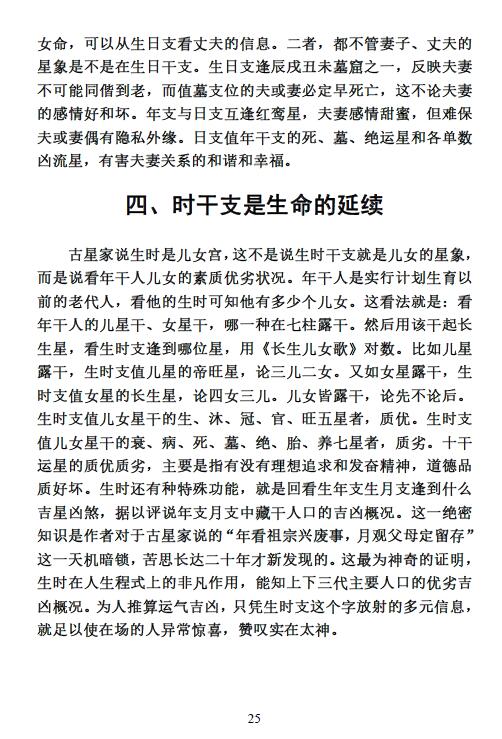 女命，可以从生日支看丈夫的信息。二者，都不管妻子、丈夫的星象是不是在生日干支。生日支逢辰戌丑未墓窟之一，反映夫妻不可能同偕到老，而值墓支位的夫或妻必定早死亡，这不论夫妻的感情好和坏。年支与日支互逢红鸾星，夫妻感情甜蜜，但难保夫或妻偶有隐私外缘。日支值年干支的死、墓、绝运星和各单数凶流星，有害夫妻关系的和谐和幸福。

四、时干支是生命的延续

古星家说生时是儿女宫，这不是说生时干支就是儿女的星象，而是说看年干人儿女的素质优劣状况。年干人是实行计划生育以前的老代人，看他的生时可知他有多少个儿女。这看法就是：看年干人的儿星干、女星干，哪一种在七柱露干。然后用该干起长生星，看生时支逢到哪位星，用《长生儿女歌》对数。比如儿星露干，生时支值儿星的帝旺星，论三儿二女。又如女星露干，生时支值女星的长生星，论四女三儿。儿女皆露干，论先不论后。生时支值儿女星干的生、沐、冠、官、旺五星者，质优。生时支值儿女星干的衰、病、死、墓、绝、胎、养七星者，质劣。十干运星的质优质劣，主要是指有没有理想追求和发奋精神，道德品质好坏。生时还有种特殊功能，就是回看生年支生月支逢到什么吉星凶煞，据以评说年支月支中藏干人口的吉凶概况。这一绝密知识是作者对于古星家说的“年看祖宗兴废事，月观父母定留存”这一天机暗锁，苦思长达二十年才新发现的。这最为神奇的证明，生时在人生程式上的非凡作用，能知上下三代主要人口的优劣吉凶概况。为人推算运气吉凶，只凭生时支这个字放射的多元信息，就足以使在场的人异常惊喜，赞叹实在太神。

25